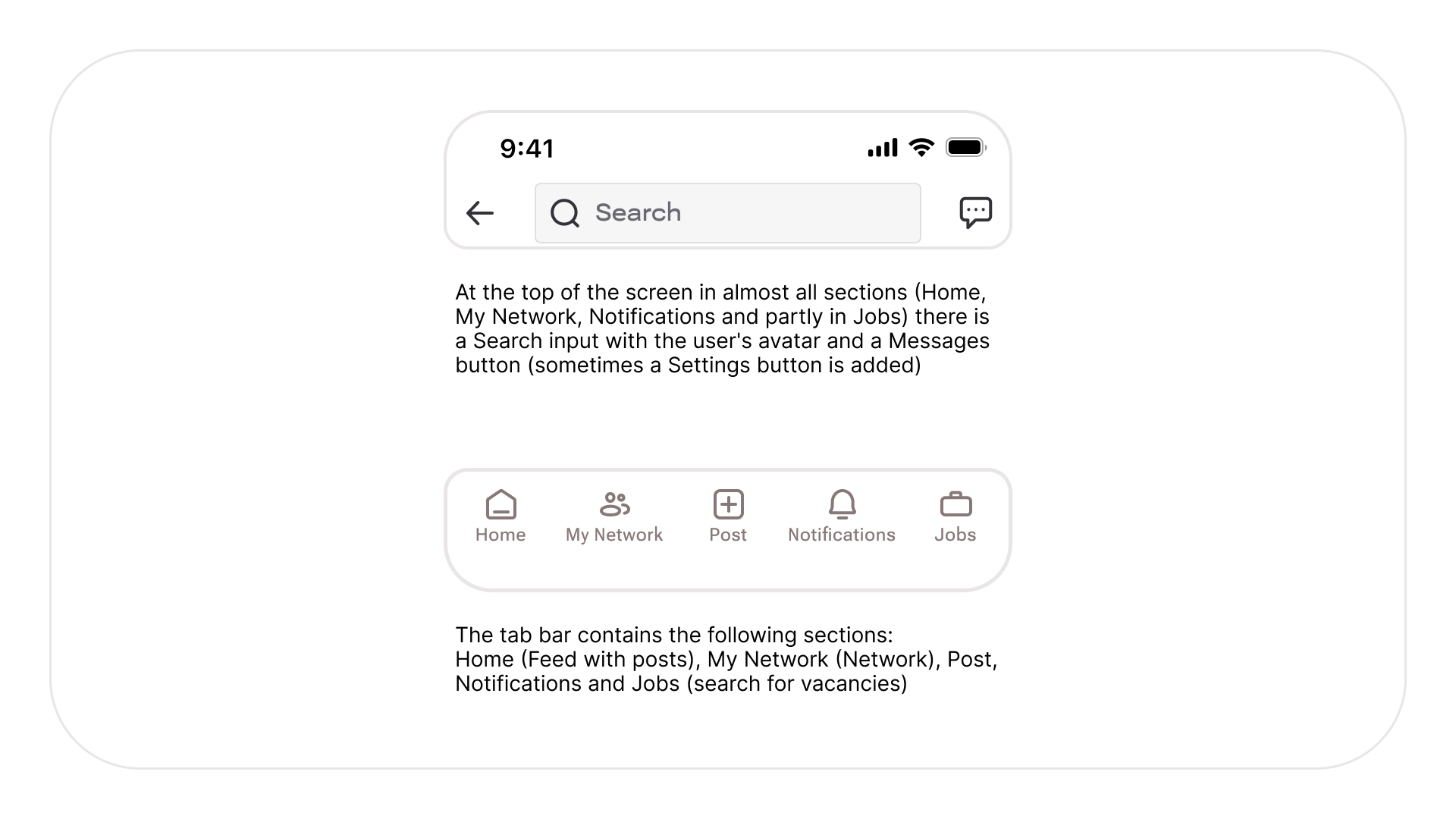 9:41

Search

At the top of the screen in almost all sections (Home, My Network, Notifications and partly in Jobs) there is a Search input with the user's avatar and a Messages button (sometimes a Settings button is added)

Home My Network Post Notifications Jobs

The tab bar contains the following sections:
Home (Feed with posts), My Network (Network), Post, Notifications and Jobs (search for vacancies)